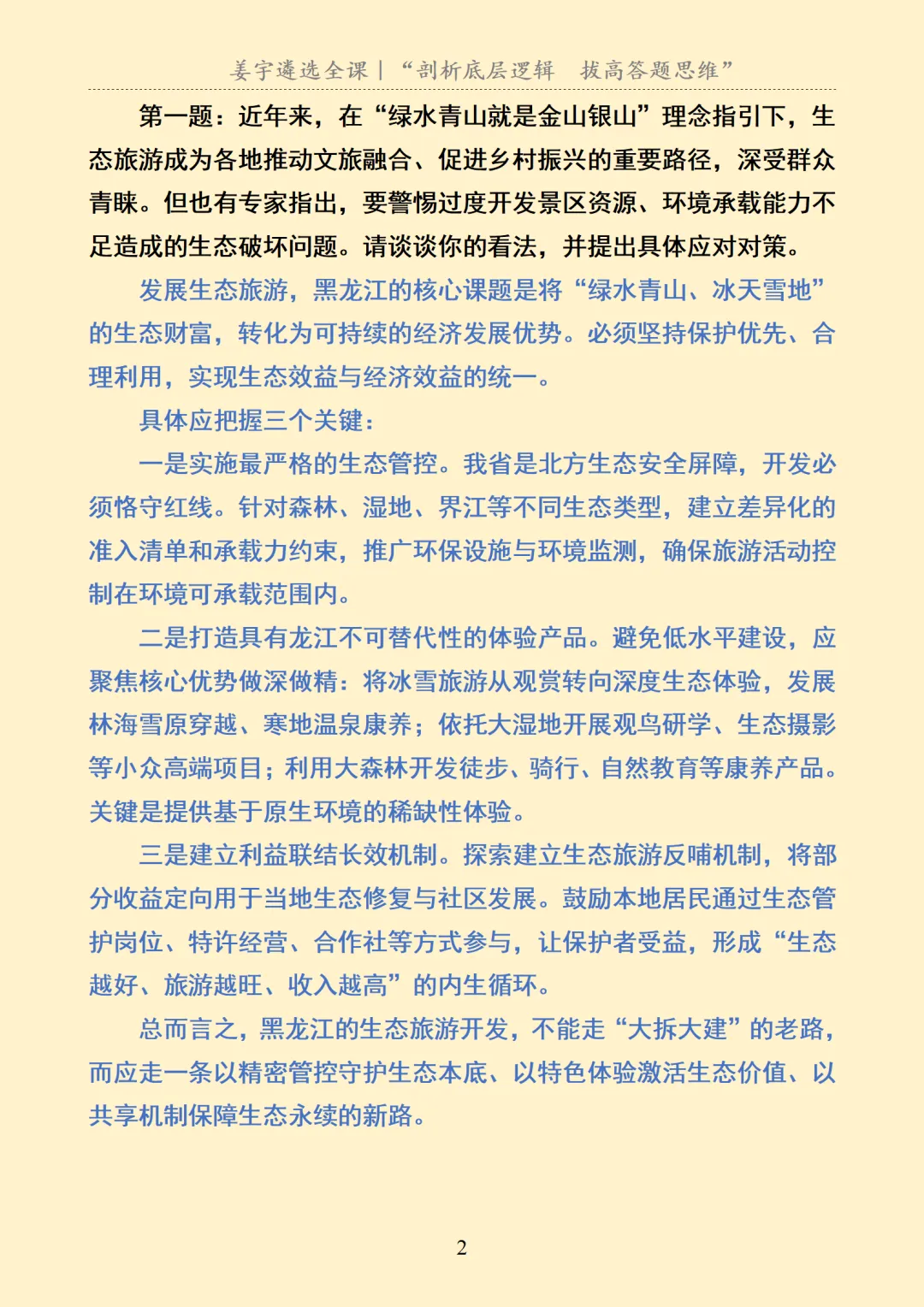 姜宇遴选全课｜“剖析底层逻辑　拔高答题思维”

第一题：近年来，在“绿水青山就是金山银山”理念指引下，生态旅游成为各地推动文旅融合、促进乡村振兴的重要路径，深受群众青睐。但也有专家指出，要警惕过度开发景区资源、环境承载能力不足造成的生态破坏问题。请谈谈你的看法，并提出具体应对对策。

发展生态旅游，黑龙江的核心课题是将“绿水青山、冰天雪地”的生态财富，转化为可持续的经济发展优势。必须坚持保护优先、合理利用，实现生态效益与经济效益的统一。

具体应把握三个关键：

一是实施最严格的生态管控。我省是北方生态安全屏障，开发必须恪守红线。针对森林、湿地、界江等不同生态类型，建立差异化的准入清单和承载力约束，推广环保设施与环境监测，确保旅游活动控制在环境可承载范围内。

二是打造具有龙江不可替代性的体验产品。避免低水平建设，应聚焦核心优势做深做精：将冰雪旅游从观赏转向深度生态体验，发展林海雪原穿越、寒地温泉康养；依托大湿地开展观鸟研学、生态摄影等小众高端项目；利用大森林开发徒步、骑行、自然教育等康养产品。关键是提供基于原生环境的稀缺性体验。

三是建立利益联结长效机制。探索建立生态旅游反哺机制，将部分收益定向用于当地生态修复与社区发展。鼓励本地居民通过生态管护岗位、特许经营、合作社等方式参与，让保护者受益，形成“生态越好、旅游越旺、收入越高”的内生循环。

总而言之，黑龙江的生态旅游开发，不能走“大拆大建”的老路，而应走一条以精密管控守护生态本底、以特色体验激活生态价值、以共享机制保障生态永续的新路。

2